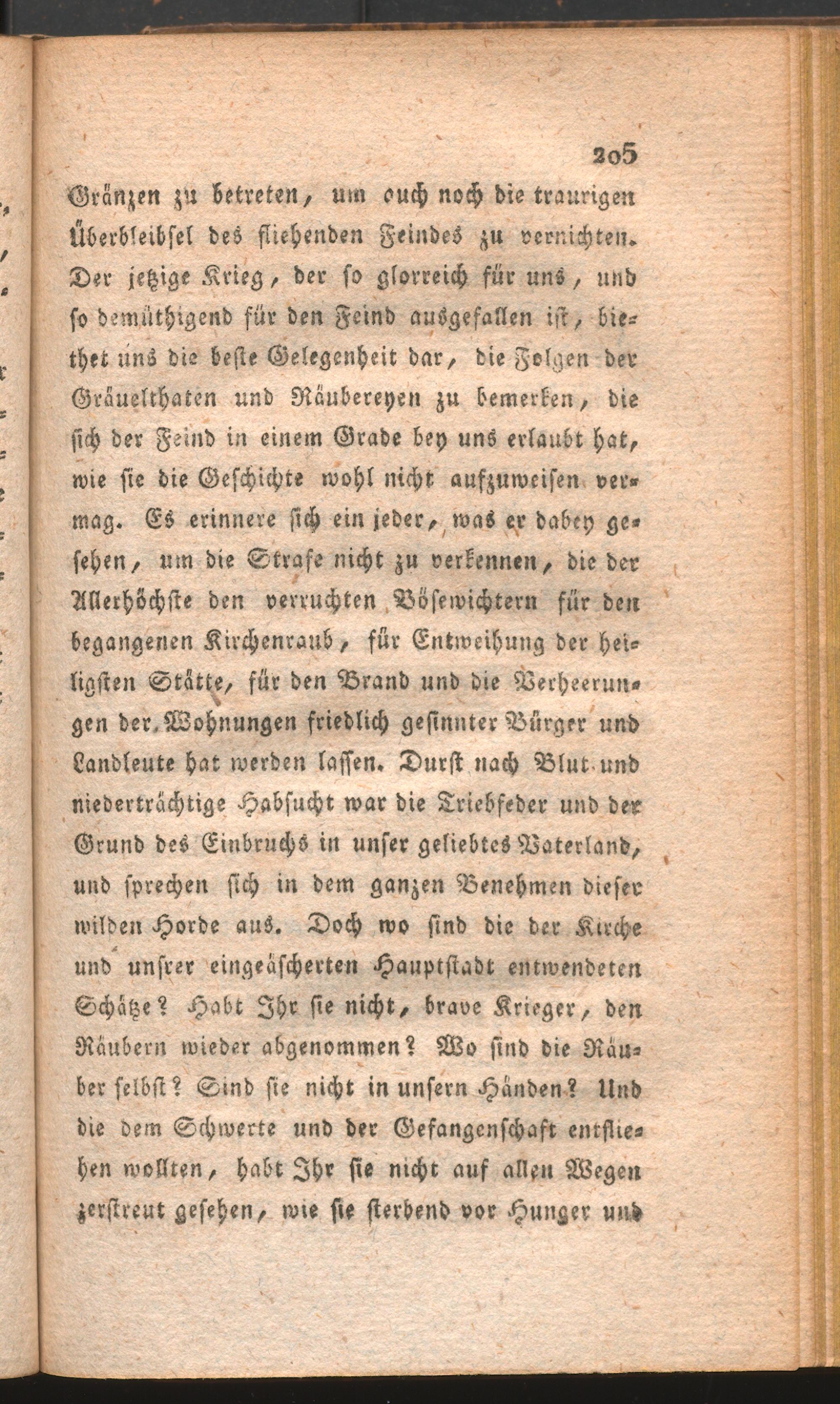 205

Gränzen zu betreten, um auch noch die traurigen Überbleibsel des fliehenden Feindes zu vernichten. Der jetzige Krieg, der so glorreich für uns, und so demüthigend für den Feind ausgefallen ist, biethet uns die beste Gelegenheit dar, die Folgen der Gräuelthaten und Räubereyen zu bemerken, die sich der Feind in einem Grade bey uns erlaubt hat, wie sie die Geschichte wohl nicht aufzuweisen vermag. Es erinnere sich ein jeder, was er dabey gesehen, um die Strafe nicht zu verkennen, die der Allerhöchste den verruchten Bösewichtern für den begangenen Kirchenraub, für Entweihung der heiligsten Stätte, für den Brand und die Verheerungen der Wohnungen friedlich gesinnter Bürger und Landleute hat werden lassen. Durst nach Blut und niederträchtige Habsucht war die Triebfeder und der Grund des Einbruchs in unser geliebtes Vaterland, und sprechen sich in dem ganzen Benehmen dieser wilden Horde aus. Doch wo sind die der Kirche und unsrer eingeäscherten Hauptstadt entwendeten Schätze? Habt Ihr sie nicht, brave Krieger, den Räubern wieder abgenommen? Wo sind die Räuber selbst? Sind sie nicht in unsern Händen? Und die dem Schwerte und der Gefangenschaft entfliehen wollten, habt Ihr sie nicht auf allen Wegen zerstreut gesehen, wie sie sterbend vor Hunger und